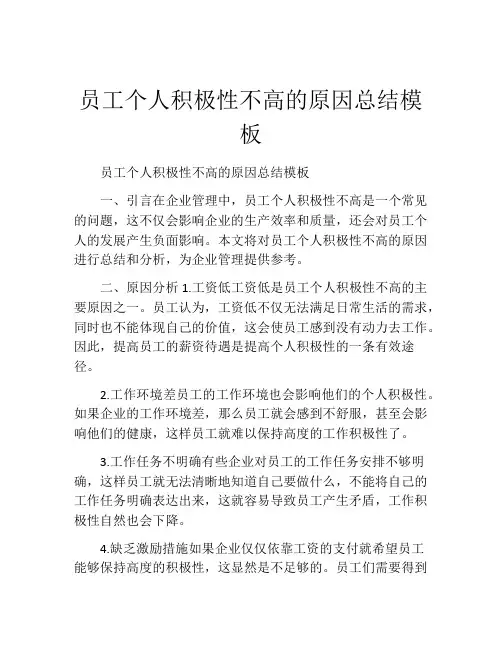 员工个人积极性不高的原因总结模板

员工个人积极性不高的原因总结模板

一、引言在企业管理中，员工个人积极性不高是一个常见的问题，这不仅会影响企业的生产效率和质量，还会对员工个人的发展产生负面影响。本文将对员工个人积极性不高的原因进行总结和分析，为企业管理提供参考。

二、原因分析 1.工资低工资低是员工个人积极性不高的主要原因之一。员工认为，工资低不仅无法满足日常生活的需求，同时也不能体现自己的价值，这会使员工感到没有动力去工作。因此，提高员工的薪资待遇是提高个人积极性的一条有效途径。

2.工作环境差员工的工作环境也会影响他们的个人积极性。如果企业的工作环境差，那么员工就会感到不舒服，甚至会影响他们的健康，这样员工就难以保持高度的工作积极性了。

3.工作任务不明确有些企业对员工的工作任务安排不够明确，这样员工就无法清晰地知道自己要做什么，不能将自己的工作任务明确表达出来，这就容易导致员工产生矛盾，工作积极性自然也会下降。

4.缺乏激励措施如果企业仅仅依靠工资的支付就希望员工能够保持高度的积极性，这显然是不足够的。员工们需要得到